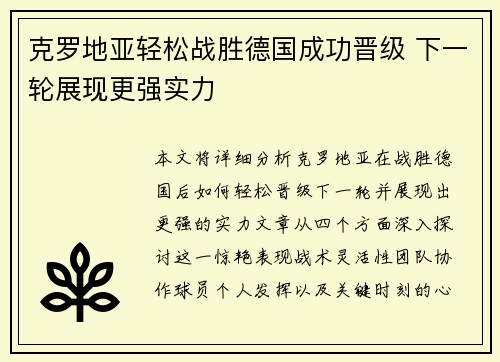 克罗地亚轻松战胜德国成功晋级 下一轮展现更强实力

本文将详细分析克罗地亚在战胜德国后如何轻松晋级下一轮并展现出更强的实力文章从四个方面深入探讨这一惊艳表现战术灵活性团队协作球员个人发挥以及关键时刻的心